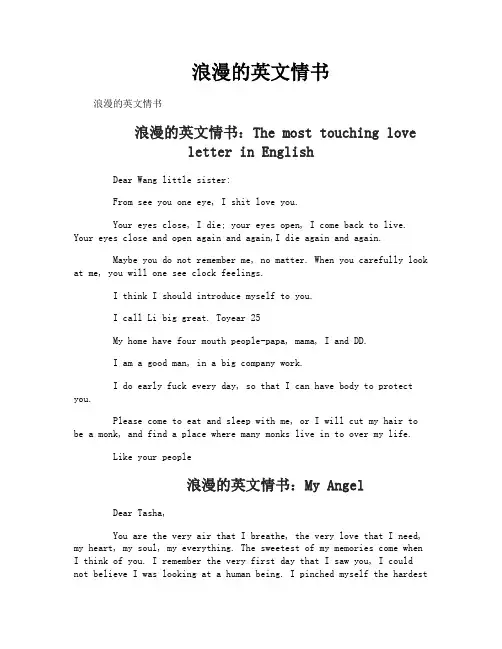 浪漫的英文情书

浪漫的英文情书

浪漫的英文情书：The most touching love letter in English

Dear Wang little sister:

From see you one eye, I shit love you.

Your eyes close, I die; your eyes open, I come back to live. Your eyes close and open again and again,I die again and again.

Maybe you do not remember me, no matter. When you carefully look at me, you will one see clock feelings.

I think I should introduce myself to you.

I call Li big great. Toyear 25

My home have four mouth people-papa, mama, I and DD.

I am a good man, in a big company work.

I do early fuck every day, so that I can have body to protect you.

Please come to eat and sleep with me, or I will cut my hair to be a monk, and find a place where many monks live in to over my life.

Like your people

浪漫的英文情书：My Angel

Dear Tasha,

You are the very air that I breathe, the very love that I need, my heart, my soul, my everything. The sweetest of my memories come when I think of you. I remember the very first day that I saw you, I could not believe I was looking at a human being. I pinched myself the hardest